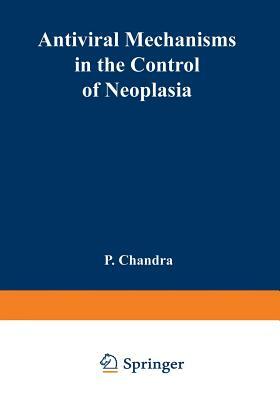 Antiviral Mechanisms in the Control of Neoplasia

P. Chandra

Springer